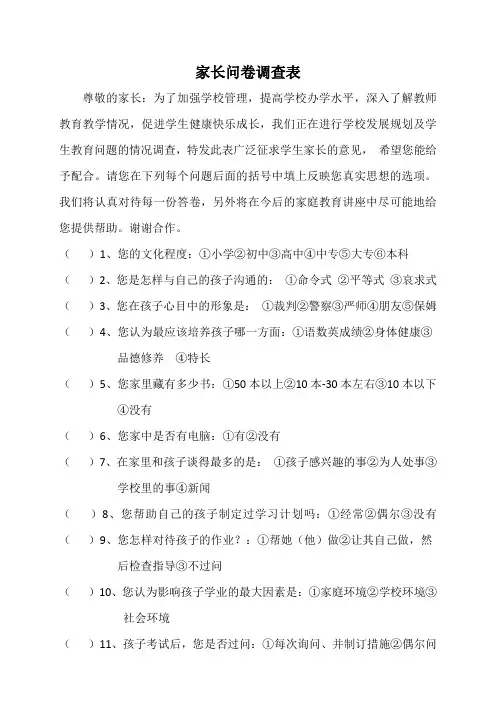 家长问卷调查表

尊敬的家长：为了加强学校管理，提高学校办学水平，深入了解教师教育教学情况，促进学生健康快乐成长，我们正在进行学校发展规划及学生教育问题的情况调查，特发此表广泛征求学生家长的意见， 希望您能给予配合。请您在下列每个问题后面的括号中填上反映您真实思想的选项。我们将认真对待每一份答卷，另外将在今后的家庭教育讲座中尽可能地给您提供帮助。谢谢合作。

（　）1、您的文化程度：①小学②初中③高中④中专⑤大专⑥本科

（　）2、您是怎样与自己的孩子沟通的： ①命令式 ②平等式 ③哀求式

（　）3、您在孩子心目中的形象是： ①裁判②警察③严师④朋友⑤保姆

（　）4、您认为最应该培养孩子哪一方面：①语数英成绩②身体健康③品德修养 ④特长

（　）5、您家里藏有多少书：①50 本以上②10 本-30 本左右③10 本以下④没有

（　）6、您家中是否有电脑：①有②没有

（　）7、在家里和孩子谈得最多的是： ①孩子感兴趣的事②为人处事③学校里的事④新闻

（　）8、您帮助自己的孩子制定过学习计划吗：①经常②偶尔③没有

（　）9、您怎样对待孩子的作业？：①帮她（他）做②让其自己做，然后检查指导③不过问

（　）10、您认为影响孩子学业的最大因素是：①家庭环境②学校环境③社会环境

（　）11、孩子考试后，您是否过问：①每次询问、并制订措施②偶尔问